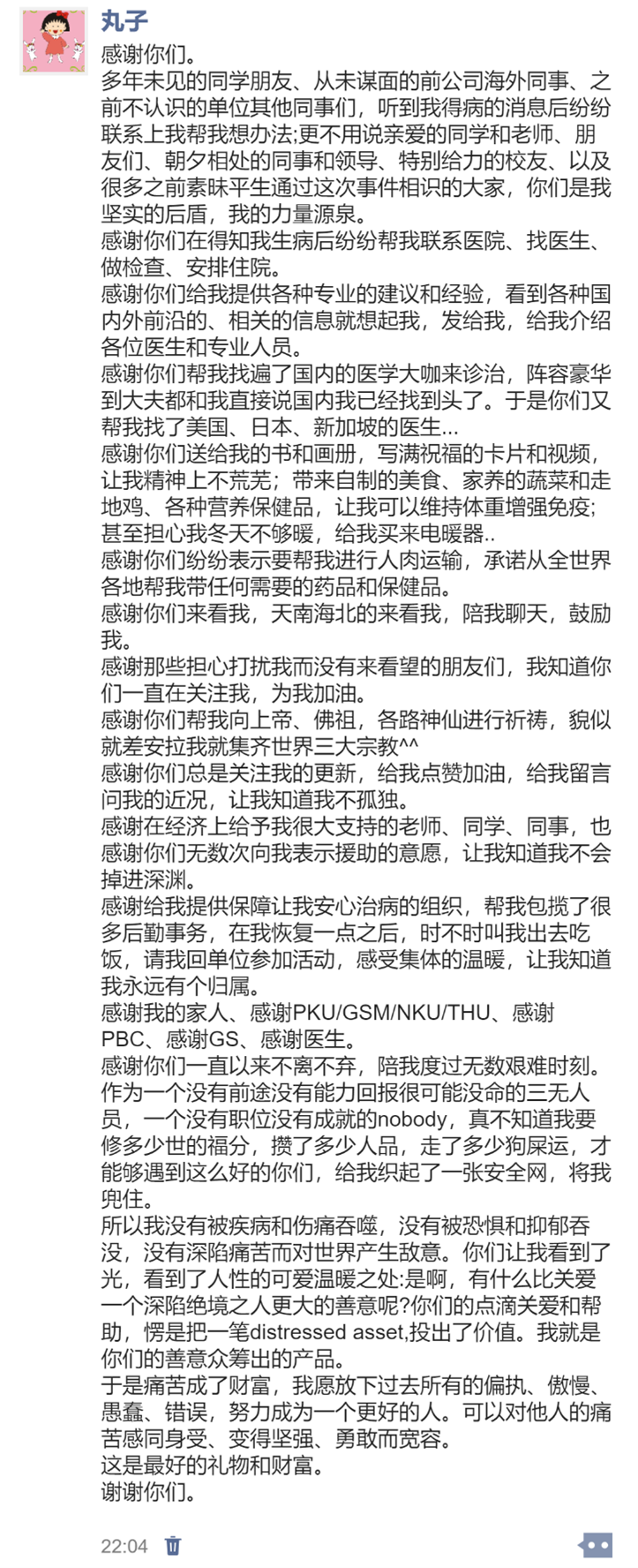 丸子

感谢你们。
多年未见的同学朋友、从未谋面的前公司海外同事、之前不认识的单位其他同事们，听到我得病的消息后纷纷联系上我帮我想办法;更不用说亲爱的同学和老师、朋友们、朝夕相处的同事和领导、特别给力的校友、以及很多之前素昧平生通过这次事件相识的大家，你们是我坚实的后盾，我的力量源泉。
感谢你们在得知我生病后纷纷帮我联系医院、找医生、做检查、安排住院。
感谢你们给我提供各种专业的建议和经验，看到各种国内外前沿的、相关的信息就想起我，发给我，给我介绍各位医生和专业人员。
感谢你们帮我找遍了国内的医学大咖来诊治，阵容豪华到大夫都和我直接说国内我已经找到头了。于是你们又帮我找了美国、日本、新加坡的医生...
感谢你们送给我的书和画册，写满祝福的卡片和视频，让我精神上不荒芜；带来自制的美食、家养的蔬菜和走地鸡、各种营养保健品，让我可以维持体重增强免疫;甚至担心我冬天不够暖，给我买来电暖器..
感谢你们纷纷表示要帮我进行人肉运输，承诺从全世界各地帮我带任何需要的药品和保健品。
感谢你们来看我，天南海北的来看我，陪我聊天，鼓励我。
感谢那些担心打扰我而没有来看望的朋友们，我知道你们一直在关注我，为我加油。
感谢你们帮我向上帝、佛祖，各路神仙进行祈祷，貌似就差安拉我就集齐世界三大宗教^^
感谢你们总是关注我的更新，给我点赞加油，给我留言问我的近况，让我知道我不孤独。
感谢在经济上给予我很大支持的老师、同学、同事，也感谢你们无数次向我表示援助的意愿，让我知道我不会掉进深渊。
感谢给我提供保障让我安心治病的组织，帮我包揽了很多后勤事务，在我恢复一点之后，时不时叫我出去吃饭，请我回单位参加活动，感受集体的温暖，让我知道我永远有个归属。
感谢我的家人、感谢PKU/GSM/NKU/THU、感谢PBC、感谢GS、感谢医生。
感谢你们一直以来不离不弃，陪我度过无数艰难时刻。
作为一个没有前途没有能力回报很可能没命的三无人员，一个没有职位没有成就的nobody，真不知道我要修多少世的福分，攒了多少人品，走了多少狗屎运，才能够遇到这么好的你们，给我织起了一张安全网，将我兜住。
所以我没有被疾病和伤痛吞噬，没有被恐惧和抑郁吞没，没有深陷痛苦而对世界产生敌意。你们让我看到了光，看到了人性的可爱温暖之处:是啊，有什么比关爱一个深陷绝境之人更大的善意呢?你们的点滴关爱和帮助，愣是把一笔distressed asset,投出了价值。我就是你们的善意众筹出的产品。
于是痛苦成了财富，我愿放下过去所有的偏执、傲慢、愚蠢、错误，努力成为一个更好的人。可以对他人的痛苦感同身受、变得坚强、勇敢而宽容。
这是最好的礼物和财富。
谢谢你们。

22:04